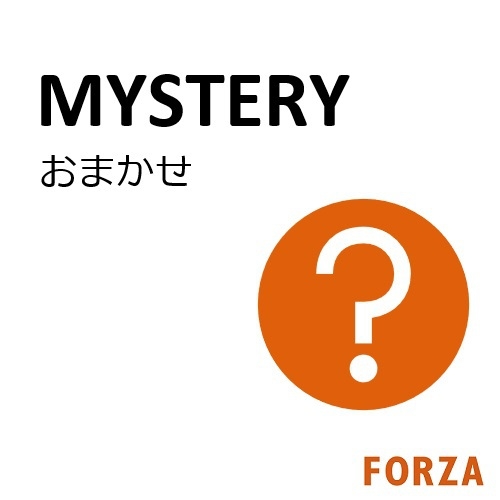 MYSTERY
おまかせ

?

FORZA